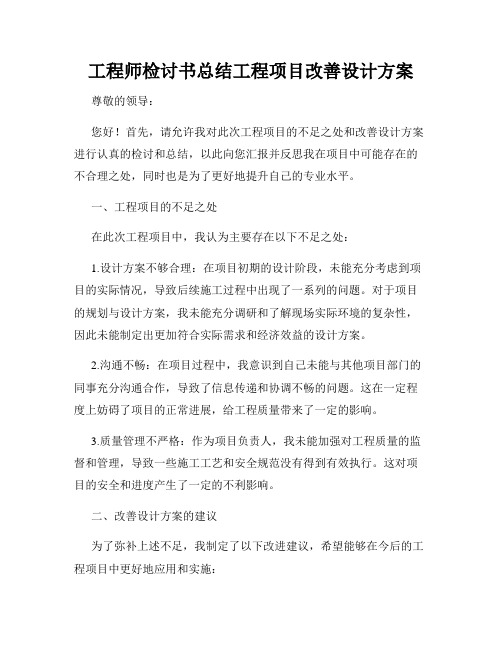 工程师检讨书总结工程项目改善设计方案

尊敬的领导：

您好！首先，请允许我对此次工程项目的不足之处和改善设计方案进行认真的检讨和总结，以此向您汇报并反思我在项目中可能存在的不合理之处，同时也是为了更好地提升自己的专业水平。

一、工程项目的不足之处

在此次工程项目中，我认为主要存在以下不足之处：

1.设计方案不够合理：在项目初期的设计阶段，未能充分考虑到项目的实际情况，导致后续施工过程中出现了一系列的问题。对于项目的规划与设计方案，我未能充分调研和了解现场实际环境的复杂性，因此未能制定出更加符合实际需求和经济效益的设计方案。

2.沟通不畅：在项目过程中，我意识到自己未能与其他项目部门的同事充分沟通合作，导致了信息传递和协调不畅的问题。这在一定程度上妨碍了项目的正常进展，给工程质量带来了一定的影响。

3.质量管理不严格：作为项目负责人，我未能加强对工程质量的监督和管理，导致一些施工工艺和安全规范没有得到有效执行。这对项目的安全和进度产生了一定的不利影响。

二、改善设计方案的建议

为了弥补上述不足，我制定了以下改进建议，希望能够在今后的工程项目中更好地应用和实施：